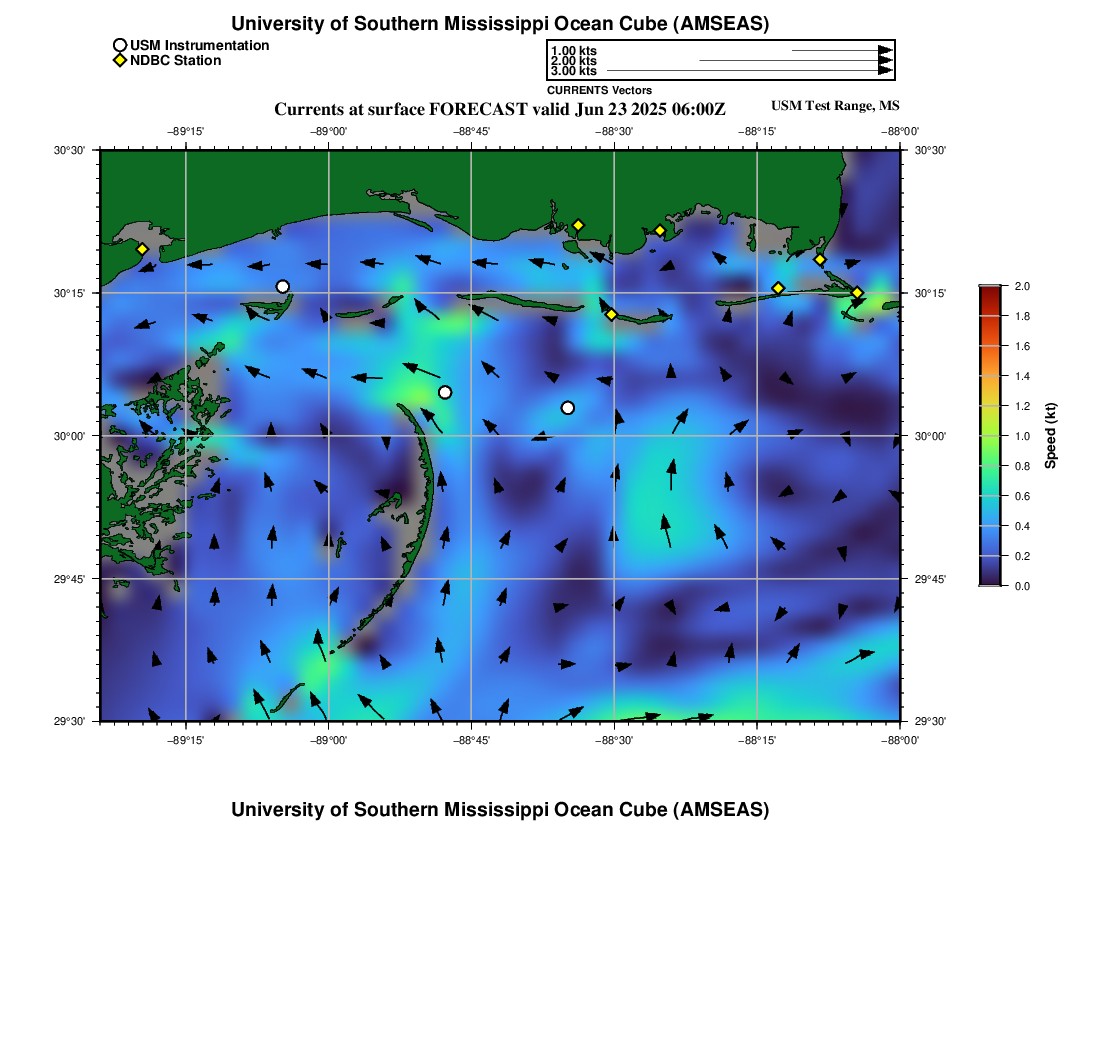 University of Southern Mississippi Ocean Cube (AMSEAS)

USM Instrumentation
NDBC Station

1.00 kts
2.00 kts
3.00 kts
CURRENTS Vectors

Currents at surface FORECAST valid Jun 23 2025 06:00Z

USM Test Range, MS

−89°15' −89°00' −88°45' −88°30' −88°15' −88°00'

30°30' 30°15' 30°00' 29°45' 29°30'

30°30' 30°15' 30°00' 29°45' 29°30'

−89°15' −89°00' −88°45' −88°30' −88°15' −88°00'

2.0 1.8 1.6 1.4 1.2 1.0 0.8 0.6 0.4 0.2 0.0

Speed (kt)

University of Southern Mississippi Ocean Cube (AMSEAS)